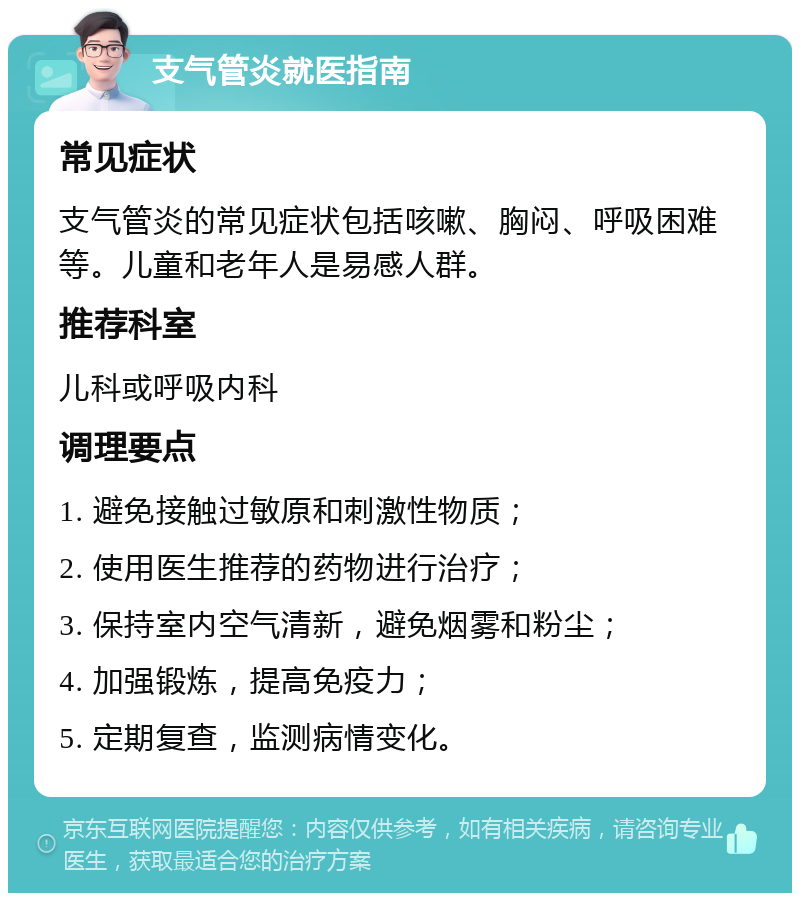 支气管炎就医指南

常见症状

支气管炎的常见症状包括咳嗽、胸闷、呼吸困难等。儿童和老年人是易感人群。

推荐科室

儿科或呼吸内科

调理要点

1. 避免接触过敏原和刺激性物质；

2. 使用医生推荐的药物进行治疗；

3. 保持室内空气清新，避免烟雾和粉尘；

4. 加强锻炼，提高免疫力；

5. 定期复查，监测病情变化。

京东互联网医院提醒您：内容仅供参考，如有相关疾病，请咨询专业医生，获取最适合您的治疗方案